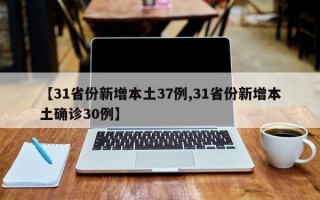 【31省份新增本土37例,31省份新增本土确诊30例】